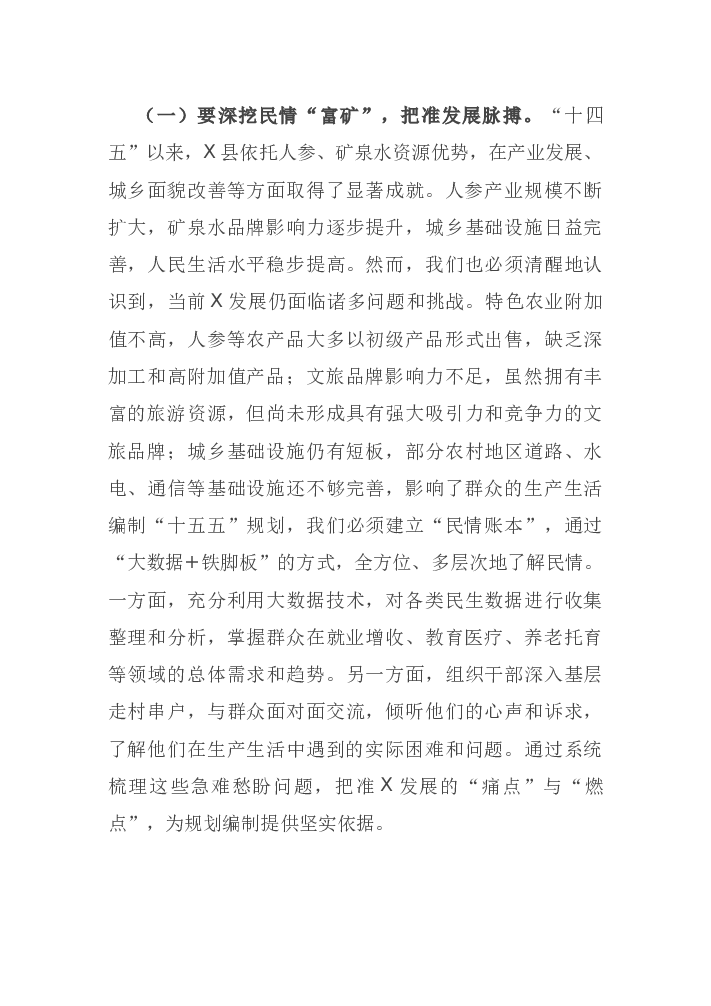 （一）要深挖民情“富矿”，把准发展脉搏。“十四五”以来，X县依托人参、矿泉水资源优势，在产业发展、城乡面貌改善等方面取得了显著成就。人参产业规模不断扩大，矿泉水品牌影响力逐步提升，城乡基础设施日益完善，人民生活水平稳步提高。然而，我们也必须清醒地认识到，当前X发展仍面临诸多问题和挑战。特色农业附加值不高，人参等农产品大多以初级产品形式出售，缺乏深加工和高附加值产品；文旅品牌影响力不足，虽然拥有丰富的旅游资源，但尚未形成具有强大吸引力和竞争力的文旅品牌；城乡基础设施仍有短板，部分农村地区道路、水电、通信等基础设施还不够完善，影响了群众的生产生活编制“十五五”规划，我们必须建立“民情账本”，通过“大数据+铁脚板”的方式，全方位、多层次地了解民情。一方面，充分利用大数据技术，对各类民生数据进行收集整理和分析，掌握群众在就业增收、教育医疗、养老托育等领域的总体需求和趋势。另一方面，组织干部深入基层走村串户，与群众面对面交流，倾听他们的心声和诉求，了解他们在生产生活中遇到的实际困难和问题。通过系统梳理这些急难愁盼问题，把准X发展的“痛点”与“燃点”，为规划编制提供坚实依据。